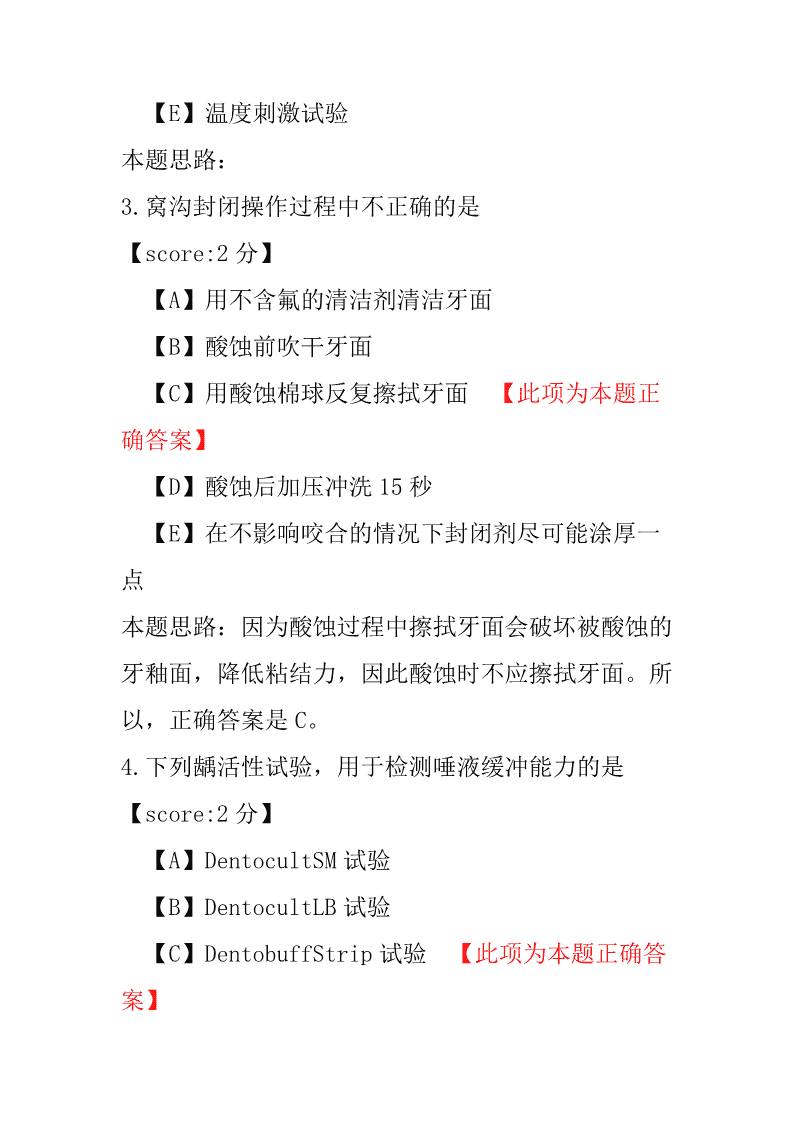 【E】温度刺激试验

本题思路：

3.窝沟封闭操作过程中不正确的是

【score:2 分】

【A】用不含氟的清洁剂清洁牙面

【B】酸蚀前吹干牙面

【C】用酸蚀棉球反复擦拭牙面 【此项为本题正确答案】

【D】酸蚀后加压冲洗 15 秒

【E】在不影响咬合的情况下封闭剂尽可能涂厚一点

本题思路：因为酸蚀过程中擦拭牙面会破坏被酸蚀的牙釉面，降低粘结力，因此酸蚀时不应擦拭牙面。所以，正确答案是 C。

4.下列龋活性试验，用于检测唾液缓冲能力的是

【score:2 分】

【A】DentocultSM 试验

【B】DentocultLB 试验

【C】DentobuffStrip 试验 【此项为本题正确答案】